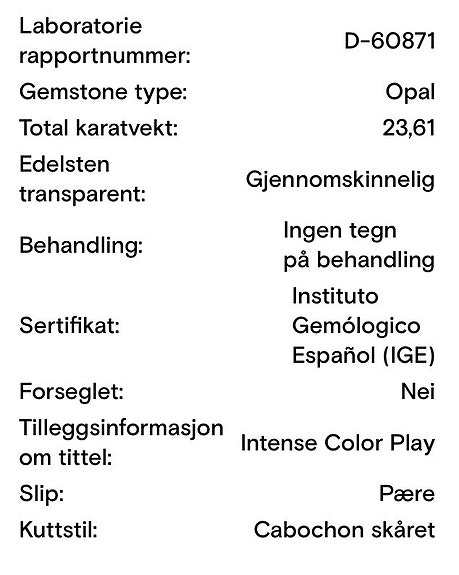 | | |
|---|---|
| Laboratorie rapportnummer: | D-60871 |
| Gemstone type: | Opal |
| Total karatvekt: | 23,61 |
| Edelsten transparent: | Gjennomskinnelig |
| Behandling: | Ingen tegn på behandling |
| Sertifikat: | Instituto Gemólogico Español (IGE) |
| Forseglet: | Nei |
| Tilleggsinformasjon om tittel: | Intense Color Play |
| Slip: | Pære |
| Kuttstil: | Cabochon skåret |